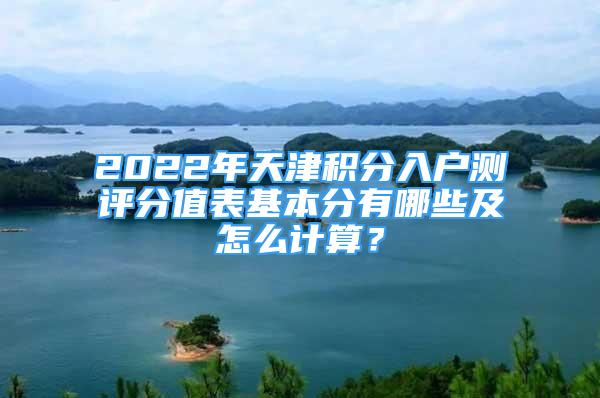 2022年天津积分入户测评分值表基本分有哪些及怎么计算？